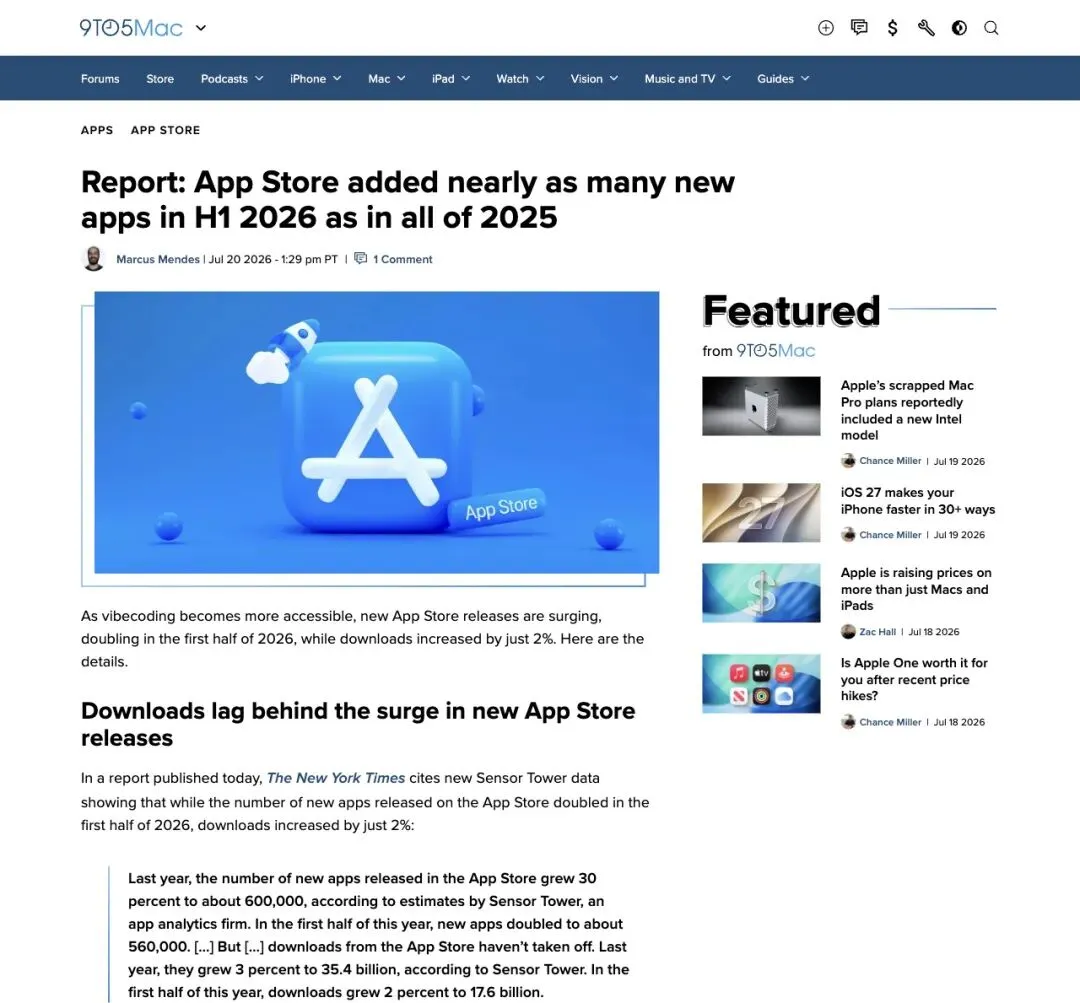 9TO5Mac

Forums Store Podcasts iPhone Mac iPad Watch Vision Music and TV Guides

APPS APP STORE

Report: App Store added nearly as many new apps in H1 2026 as in all of 2025

Marcus Mendes | Jul 20 2026 - 1:29 pm PT | 1 Comment

App Store

As vibecoding becomes more accessible, new App Store releases are surging, doubling in the first half of 2026, while downloads increased by just 2%. Here are the details.

Downloads lag behind the surge in new App Store releases

In a report published today, The New York Times cites new Sensor Tower data showing that while the number of new apps released on the App Store doubled in the first half of 2026, downloads increased by just 2%:

Last year, the number of new apps released in the App Store grew 30 percent to about 600,000, according to estimates by Sensor Tower, an app analytics firm. In the first half of this year, new apps doubled to about 560,000. [...] But [...] downloads from the App Store haven't taken off. Last year, they grew 3 percent to 35.4 billion, according to Sensor Tower. In the first half of this year, downloads grew 2 percent to 17.6 billion.

Featured
from 9TO5Mac

Apple's scrapped Mac Pro plans reportedly included a new Intel model
Chance Miller | Jul 19 2026

27
iOS 27 makes your iPhone faster in 30+ ways
Chance Miller | Jul 19 2026

Apple is raising prices on more than just Macs and iPads
Zac Hall | Jul 18 2026

Is Apple One worth it for you after recent price hikes?
Chance Miller | Jul 18 2026